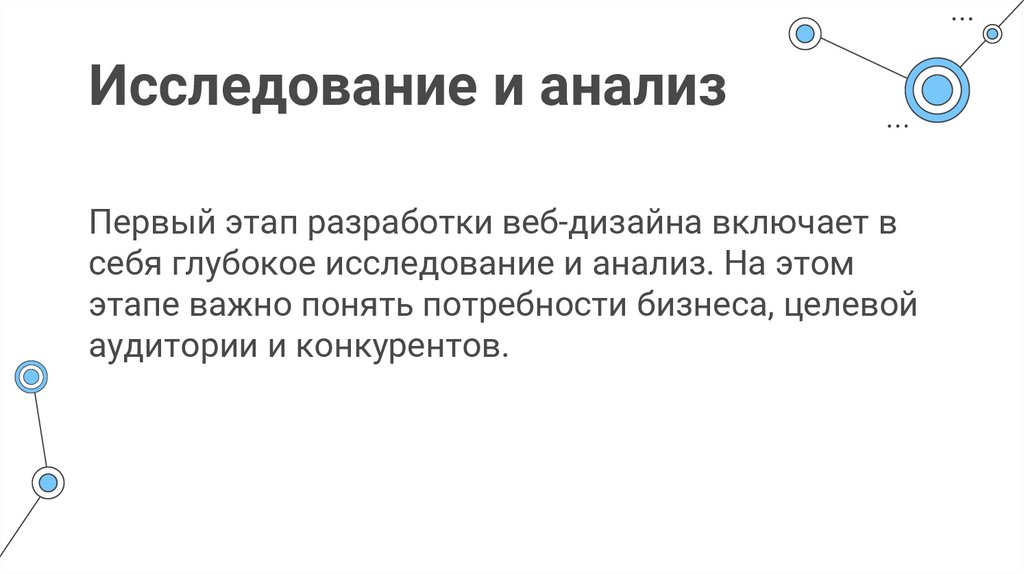 Исследование и анализ

Первый этап разработки веб-дизайна включает в себя глубокое исследование и анализ. На этом этапе важно понять потребности бизнеса, целевой аудитории и конкурентов.